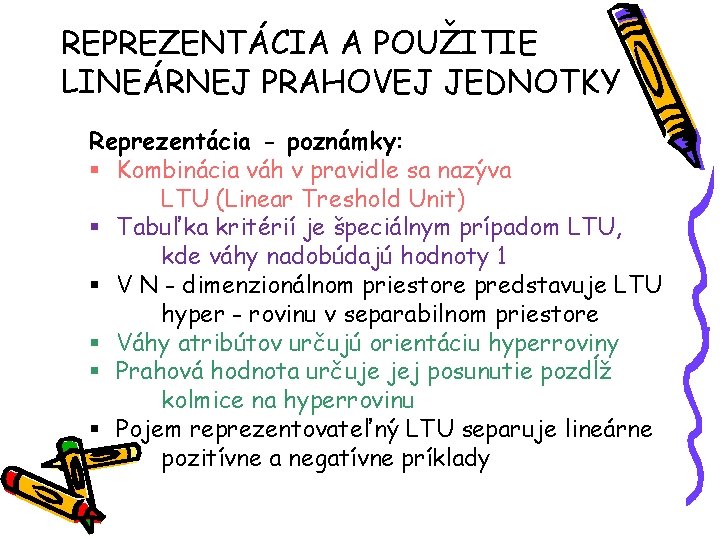 REPREZENTÁCIA A POUŽITIE LINEÁRNEJ PRAHOVEJ JEDNOTKY

Reprezentácia - poznámky:
▪ Kombinácia váh v pravidle sa nazýva LTU (Linear Treshold Unit)
▪ Tabuľka kritérií je špeciálnym prípadom LTU, kde váhy nadobúdajú hodnoty 1
▪ V N - dimenzionálnom priestore predstavuje LTU hyper - rovinu v separabilnom priestore
▪ Váhy atribútov určujú orientáciu hyperroviny
▪ Prahová hodnota určuje jej posunutie pozdĺž kolmice na hyperrovinu
▪ Pojem reprezentovateľný LTU separuje lineárne pozitívne a negatívne príklady